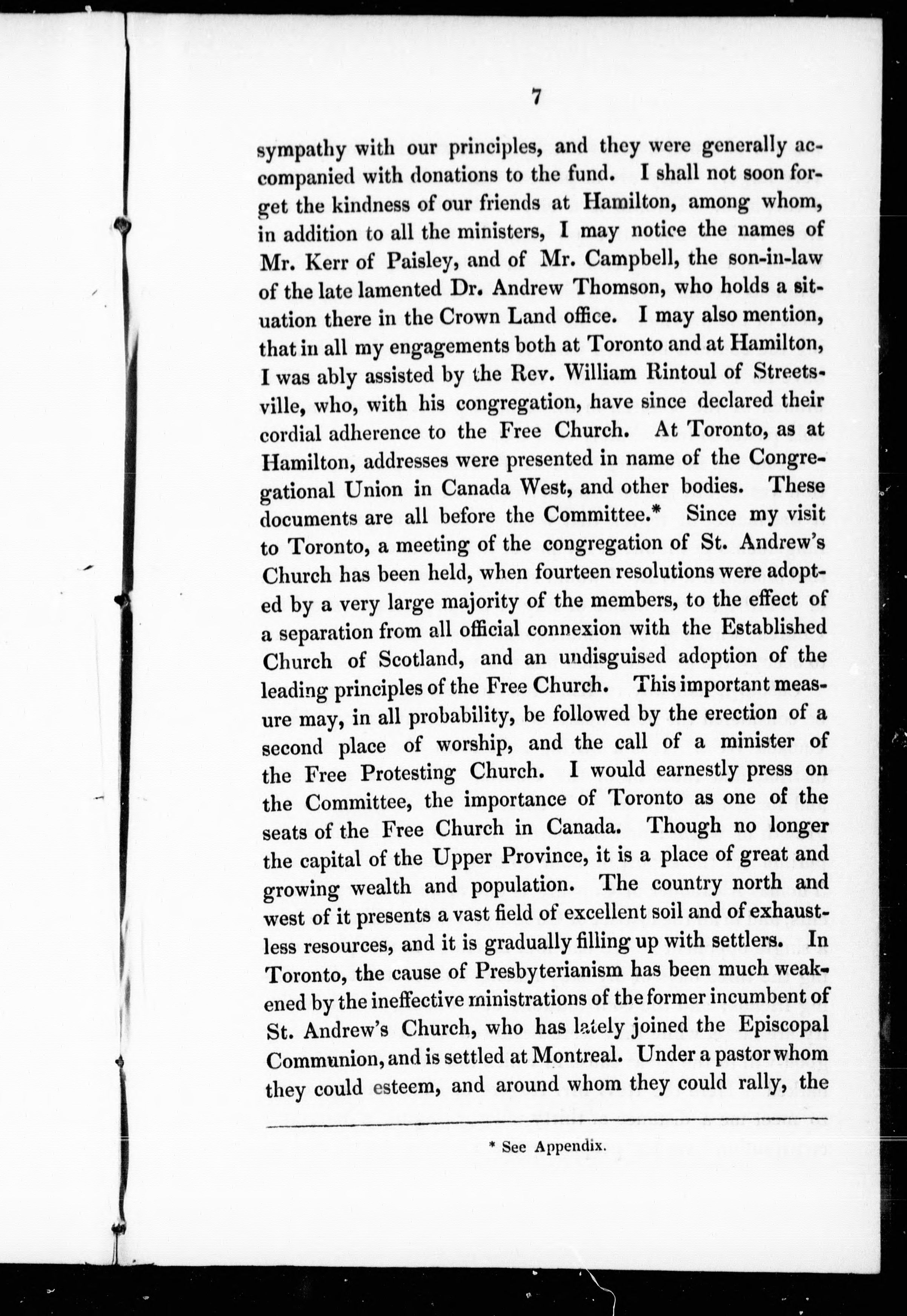 7

sympathy with our principles, and they were generally accompanied with donations to the fund. I shall not soon forget the kindness of our friends at Hamilton, among whom, in addition to all the ministers, I may notice the names of Mr. Kerr of Paisley, and of Mr. Campbell, the son-in-law of the late lamented Dr. Andrew Thomson, who holds a situation there in the Crown Land office. I may also mention, that in all my engagements both at Toronto and at Hamilton, I was ably assisted by the Rev. William Rintoul of Streetsville, who, with his congregation, have since declared their cordial adherence to the Free Church. At Toronto, as at Hamilton, addresses were presented in name of the Congregational Union in Canada West, and other bodies. These documents are all before the Committee.* Since my visit to Toronto, a meeting of the congregation of St. Andrew's Church has been held, when fourteen resolutions were adopted by a very large majority of the members, to the effect of a separation from all official connexion with the Established Church of Scotland, and an undisguised adoption of the leading principles of the Free Church. This important measure may, in all probability, be followed by the erection of a second place of worship, and the call of a minister of the Free Protesting Church. I would earnestly press on the Committee, the importance of Toronto as one of the seats of the Free Church in Canada. Though no longer the capital of the Upper Province, it is a place of great and growing wealth and population. The country north and west of it presents a vast field of excellent soil and of exhaustless resources, and it is gradually filling up with settlers. In Toronto, the cause of Presbyterianism has been much weakened by the ineffective ministrations of the former incumbent of St. Andrew's Church, who has lately joined the Episcopal Communion, and is settled at Montreal. Under a pastor whom they could esteem, and around whom they could rally, the

* See Appendix.